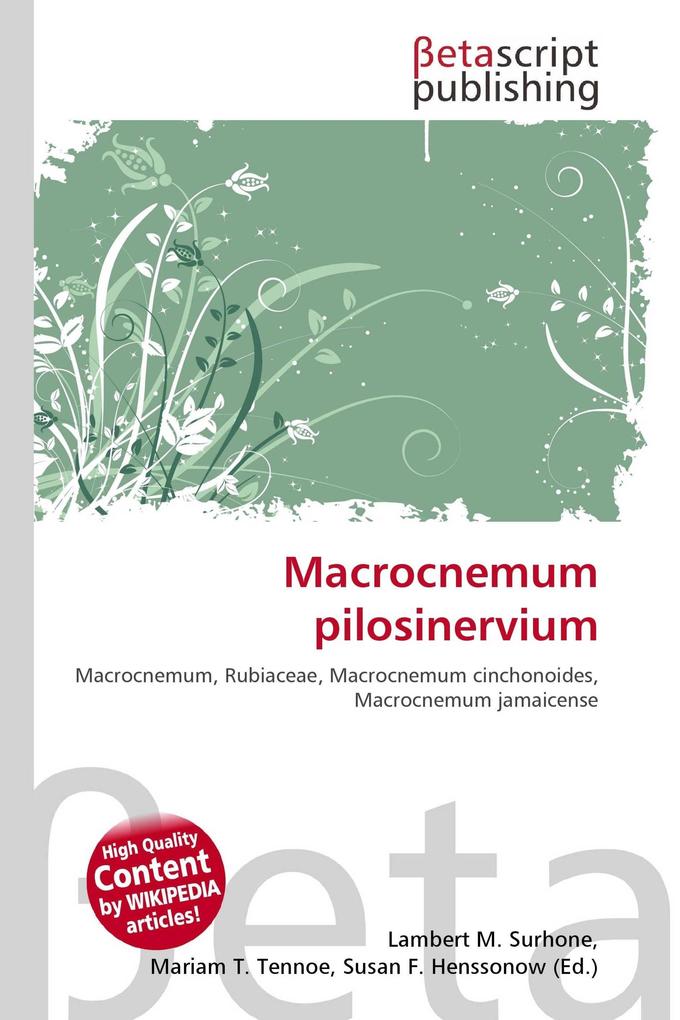 βetascript publishing

Macrocnemum pilosinervium

Macrocnemum, Rubiaceae, Macrocnemum cinchonoides, Macrocnemum jamaicense

βeta

High Quality Content by WIKIPEDIA articles!

Lambert M. Surhone, Mariam T. Tennoe, Susan F. Henssonow (Ed.)